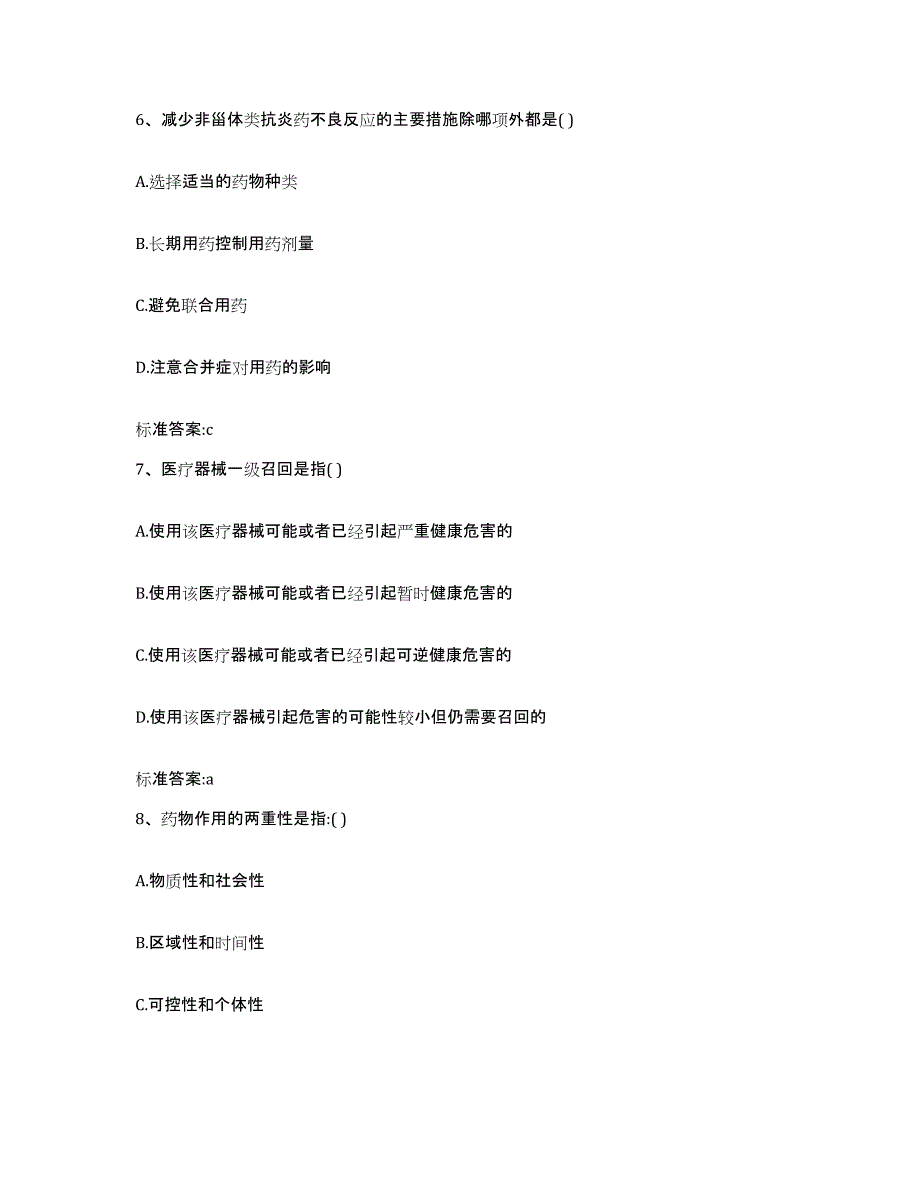 6、减少非甾体类抗炎药不良反应的主要措施除哪项外都是( )

A.选择适当的药物种类

B.长期用药控制用药剂量

C.避免联合用药

D.注意合并症对用药的影响

标准答案:c

7、医疗器械一级召回是指( )

A.使用该医疗器械可能或者已经引起严重健康危害的

B.使用该医疗器械可能或者已经引起暂时健康危害的

C.使用该医疗器械可能或者已经引起可逆健康危害的

D.使用该医疗器械引起危害的可能性较小但仍需要召回的

标准答案:a

8、药物作用的两重性是指:( )

A.物质性和社会性

B.区域性和时间性

C.可控性和个体性